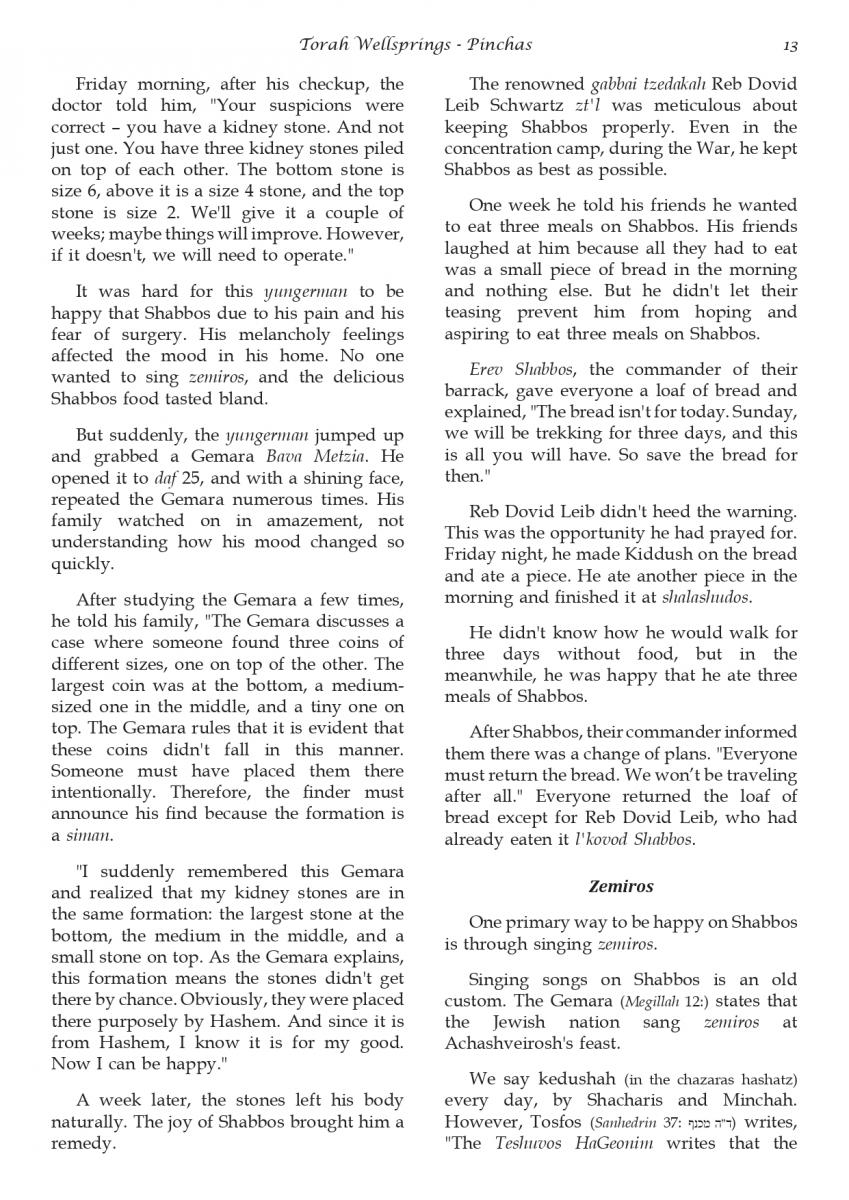 Torah Wellsprings - Pinchas 13

Friday morning, after his checkup, the doctor told him, "Your suspicions were correct – you have a kidney stone. And not just one. You have three kidney stones piled on top of each other. The bottom stone is size 6, above it is a size 4 stone, and the top stone is size 2. We'll give it a couple of weeks; maybe things will improve. However, if it doesn't, we will need to operate."

It was hard for this yungerman to be happy that Shabbos due to his pain and his fear of surgery. His melancholy feelings affected the mood in his home. No one wanted to sing zemiros, and the delicious Shabbos food tasted bland.

But suddenly, the yungerman jumped up and grabbed a Gemara Bava Metzia. He opened it to daf 25, and with a shining face, repeated the Gemara numerous times. His family watched on in amazement, not understanding how his mood changed so quickly.

After studying the Gemara a few times, he told his family, "The Gemara discusses a case where someone found three coins of different sizes, one on top of the other. The largest coin was at the bottom, a medium-sized one in the middle, and a tiny one on top. The Gemara rules that it is evident that these coins didn't fall in this manner. Someone must have placed them there intentionally. Therefore, the finder must announce his find because the formation is a siman.

"I suddenly remembered this Gemara and realized that my kidney stones are in the same formation: the largest stone at the bottom, the medium in the middle, and a small stone on top. As the Gemara explains, this formation means the stones didn't get there by chance. Obviously, they were placed there purposely by Hashem. And since it is from Hashem, I know it is for my good. Now I can be happy."

A week later, the stones left his body naturally. The joy of Shabbos brought him a remedy.

The renowned gabbai tzedakah Reb Dovid Leib Schwartz zt'l was meticulous about keeping Shabbos properly. Even in the concentration camp, during the War, he kept Shabbos as best as possible.

One week he told his friends he wanted to eat three meals on Shabbos. His friends laughed at him because all they had to eat was a small piece of bread in the morning and nothing else. But he didn't let their teasing prevent him from hoping and aspiring to eat three meals on Shabbos.

Erev Shabbos, the commander of their barrack, gave everyone a loaf of bread and explained, "The bread isn't for today. Sunday, we will be trekking for three days, and this is all you will have. So save the bread for then."

Reb Dovid Leib didn't heed the warning. This was the opportunity he had prayed for. Friday night, he made Kiddush on the bread and ate a piece. He ate another piece in the morning and finished it at shalashudos.

He didn't know how he would walk for three days without food, but in the meanwhile, he was happy that he ate three meals of Shabbos.

After Shabbos, their commander informed them there was a change of plans. "Everyone must return the bread. We won't be traveling after all." Everyone returned the loaf of bread except for Reb Dovid Leib, who had already eaten it l'kovod Shabbos.

Zemiros

One primary way to be happy on Shabbos is through singing zemiros.

Singing songs on Shabbos is an old custom. The Gemara (Megillah 12:) states that the Jewish nation sang zemiros at Achashveirosh's feast.

We say kedushah (in the chazaras hashatz) every day, by Shacharis and Minchah. However, Tosfos (Sanhedrin 37: ד"ה מכנף) writes, "The Teshuvos HaGeonim writes that the